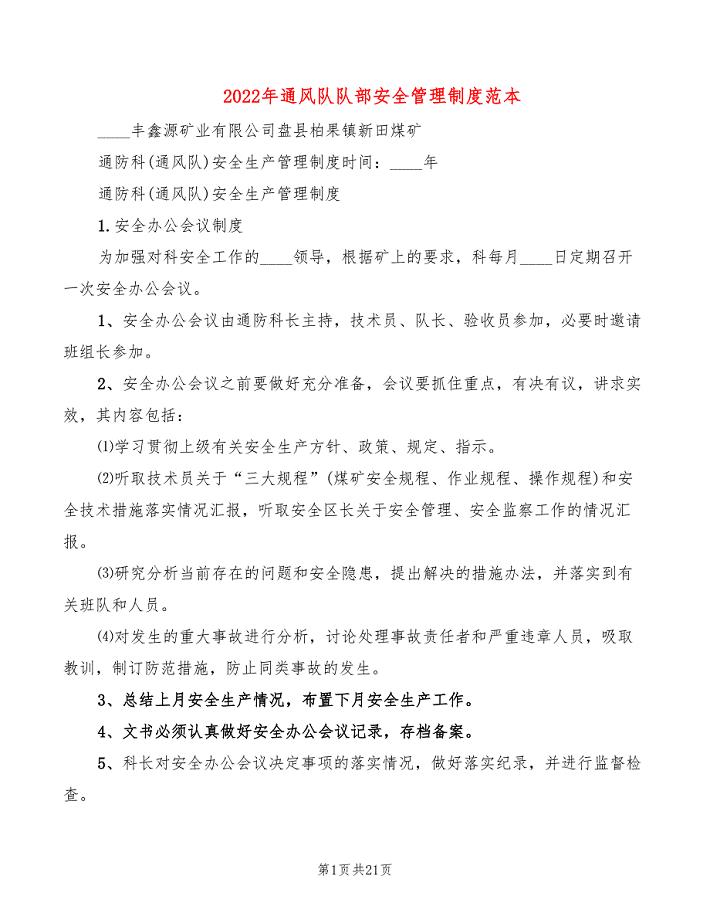 2022年通风队队部安全管理制度范本

____丰鑫源矿业有限公司盘县柏果镇新田煤矿

通防科(通风队)安全生产管理制度时间：____年

通防科(通风队)安全生产管理制度

1.安全办公会议制度

为加强对科安全工作的____领导，根据矿上的要求，科每月____日定期召开一次安全办公会议。

1、安全办公会议由通防科长主持，技术员、队长、验收员参加，必要时邀请班组长参加。

2、安全办公会议之前要做好充分准备，会议要抓住重点，有决有议，讲求实效，其内容包括：

⑴学习贯彻上级有关安全生产方针、政策、规定、指示。

⑵听取技术员关于“三大规程”(煤矿安全规程、作业规程、操作规程)和安全技术措施落实情况汇报，听取安全区长关于安全管理、安全监察工作的情况汇报。

⑶研究分析当前存在的问题和安全隐患，提出解决的措施办法，并落实到有关班队和人员。

⑷对发生的重大事故进行分析，讨论处理事故责任者和严重违章人员，吸取教训，制订防范措施，防止同类事故的发生。

3、总结上月安全生产情况，布置下月安全生产工作。

4、文书必须认真做好安全办公会议记录，存档备案。

5、科长对安全办公会议决定事项的落实情况，做好落实纪录，并进行监督检查。

第1页共21页